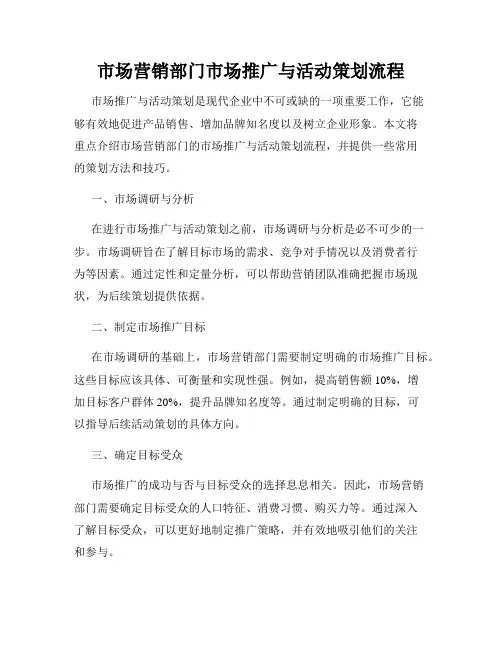 市场营销部门市场推广与活动策划流程

市场推广与活动策划是现代企业中不可或缺的一项重要工作，它能够有效地促进产品销售、增加品牌知名度以及树立企业形象。本文将重点介绍市场营销部门的市场推广与活动策划流程，并提供一些常用的策划方法和技巧。

一、市场调研与分析

在进行市场推广与活动策划之前，市场调研与分析是必不可少的一步。市场调研旨在了解目标市场的需求、竞争对手情况以及消费者行为等因素。通过定性和定量分析，可以帮助营销团队准确把握市场现状，为后续策划提供依据。

二、制定市场推广目标

在市场调研的基础上，市场营销部门需要制定明确的市场推广目标。这些目标应该具体、可衡量和实现性强。例如，提高销售额 10%，增加目标客户群体 20%，提升品牌知名度等。通过制定明确的目标，可以指导后续活动策划的具体方向。

三、确定目标受众

市场推广的成功与否与目标受众的选择息息相关。因此，市场营销部门需要确定目标受众的人口特征、消费习惯、购买力等。通过深入了解目标受众，可以更好地制定推广策略，并有效地吸引他们的关注和参与。